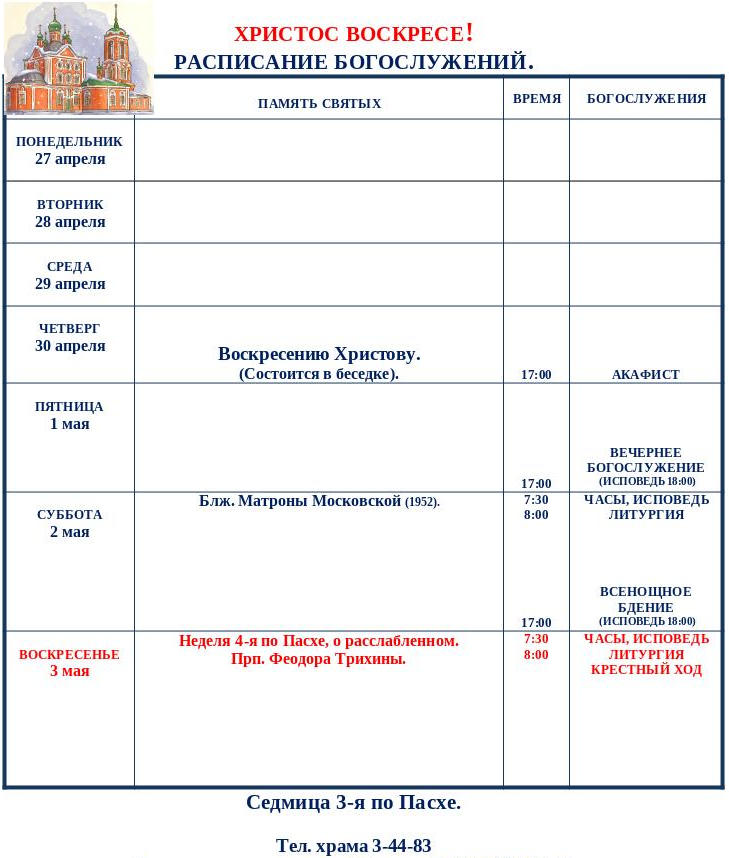 ХРИСТОС ВОСКРЕСЕ!
РАСПИСАНИЕ БОГОСЛУЖЕНИЙ.

| | ПАМЯТЬ СВЯТЫХ | ВРЕМЯ | БОГОСЛУЖЕНИЯ |
|---|---|---|---|
| ПОНЕДЕЛЬНИК 27 апреля | | | |
| ВТОРНИК 28 апреля | | | |
| СРЕДА 29 апреля | | | |
| ЧЕТВЕРГ 30 апреля | Воскресению Христову. (Состоится в беседке). | 17:00 | АКАФИСТ |
| ПЯТНИЦА 1 мая | | 17:00 | ВЕЧЕРНЕЕ БОГОСЛУЖЕНИЕ (ИСПОВЕДЬ 18:00) |
| СУББОТА 2 мая | Блж. Матроны Московской (1952). | 7:30 8:00 17:00 | ЧАСЫ, ИСПОВЕДЬ ЛИТУРГИЯ ВСЕНОЩНОЕ БДЕНИЕ (ИСПОВЕДЬ 18:00) |
| ВОСКРЕСЕНЬЕ 3 мая | Неделя 4-я по Пасхе, о расслабленном. Прп. Феодора Трихины. | 7:30 8:00 | ЧАСЫ, ИСПОВЕДЬ ЛИТУРГИЯ КРЕСТНЫЙ ХОД |

Седмица 3-я по Пасхе.

Тел. храма 3-44-83